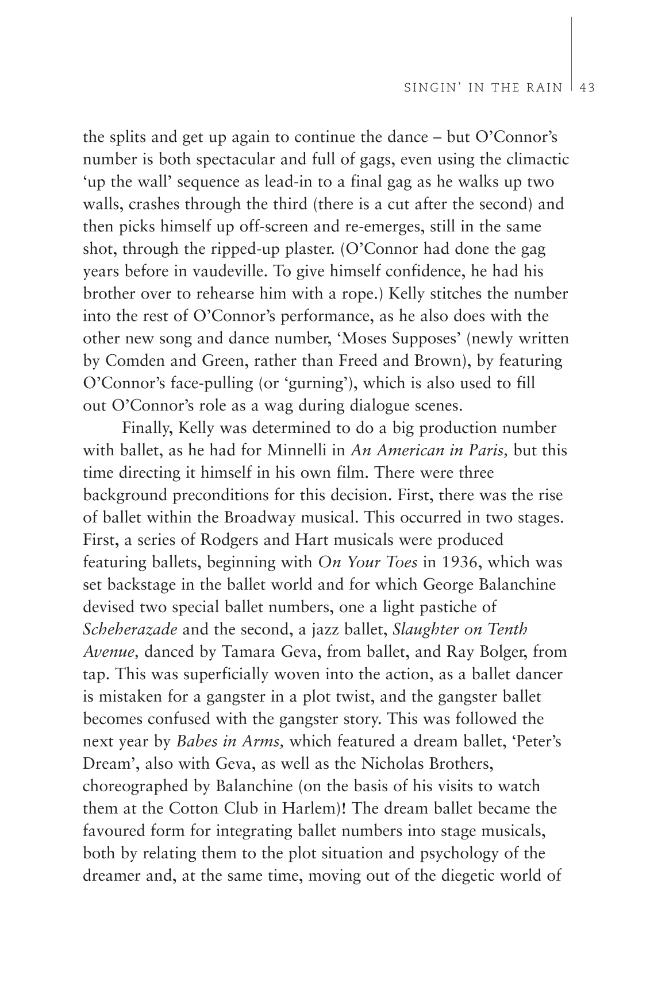 SINGIN' IN THE RAIN 43

the splits and get up again to continue the dance – but O'Connor's number is both spectacular and full of gags, even using the climactic 'up the wall' sequence as lead-in to a final gag as he walks up two walls, crashes through the third (there is a cut after the second) and then picks himself up off-screen and re-emerges, still in the same shot, through the ripped-up plaster. (O'Connor had done the gag years before in vaudeville. To give himself confidence, he had his brother over to rehearse him with a rope.) Kelly stitches the number into the rest of O'Connor's performance, as he also does with the other new song and dance number, 'Moses Supposes' (newly written by Comden and Green, rather than Freed and Brown), by featuring O'Connor's face-pulling (or 'gurning'), which is also used to fill out O'Connor's role as a wag during dialogue scenes.

Finally, Kelly was determined to do a big production number with ballet, as he had for Minnelli in An American in Paris, but this time directing it himself in his own film. There were three background preconditions for this decision. First, there was the rise of ballet within the Broadway musical. This occurred in two stages. First, a series of Rodgers and Hart musicals were produced featuring ballets, beginning with On Your Toes in 1936, which was set backstage in the ballet world and for which George Balanchine devised two special ballet numbers, one a light pastiche of Scheherazade and the second, a jazz ballet, Slaughter on Tenth Avenue, danced by Tamara Geva, from ballet, and Ray Bolger, from tap. This was superficially woven into the action, as a ballet dancer is mistaken for a gangster in a plot twist, and the gangster ballet becomes confused with the gangster story. This was followed the next year by Babes in Arms, which featured a dream ballet, 'Peter's Dream', also with Geva, as well as the Nicholas Brothers, choreographed by Balanchine (on the basis of his visits to watch them at the Cotton Club in Harlem)! The dream ballet became the favoured form for integrating ballet numbers into stage musicals, both by relating them to the plot situation and psychology of the dreamer and, at the same time, moving out of the diegetic world of